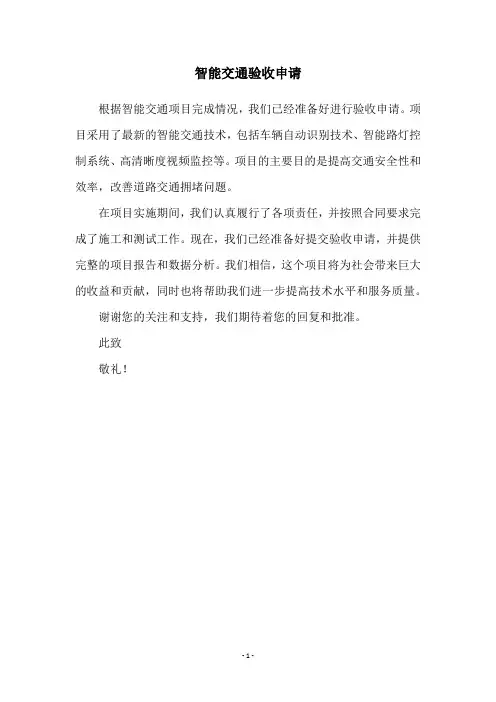 智能交通验收申请

根据智能交通项目完成情况，我们已经准备好进行验收申请。项目采用了最新的智能交通技术，包括车辆自动识别技术、智能路灯控制系统、高清晰度视频监控等。项目的主要目的是提高交通安全性和效率，改善道路交通拥堵问题。

在项目实施期间，我们认真履行了各项责任，并按照合同要求完成了施工和测试工作。现在，我们已经准备好提交验收申请，并提供完整的项目报告和数据分析。我们相信，这个项目将为社会带来巨大的收益和贡献，同时也将帮助我们进一步提高技术水平和服务质量。

谢谢您的关注和支持，我们期待着您的回复和批准。

此致

敬礼！

- 1 -